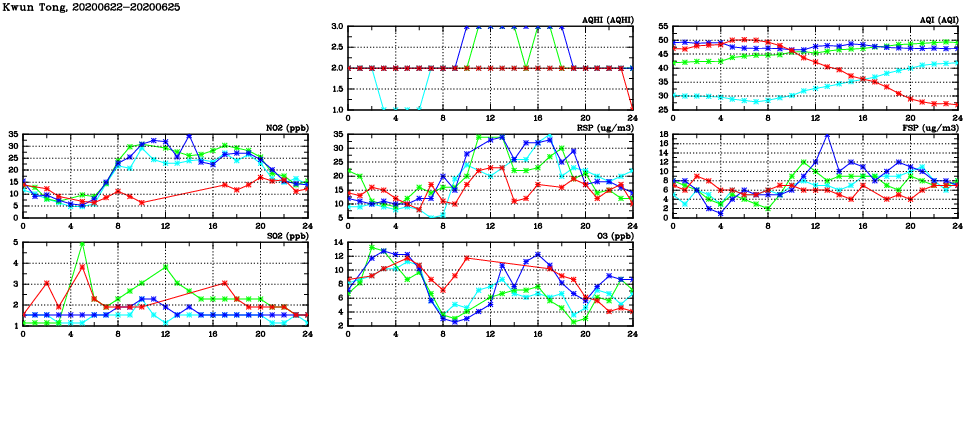 Kwun Tong, 20200622-20200625

AQHI (AQHI)
3.0
2.5
2.0
1.5
1.0
0 4 8 12 16 20 24

AQI (AQI)
55
50
45
40
35
30
25
0 4 8 12 16 20 24

NO2 (ppb)
35
30
25
20
15
10
5
0
0 4 8 12 16 20 24

RSP (ug/m3)
35
30
25
20
15
10
5
0 4 8 12 16 20 24

FSP (ug/m3)
18
16
14
12
10
8
6
4
2
0
0 4 8 12 16 20 24

SO2 (ppb)
5
4
3
2
1
0 4 8 12 16 20 24

O3 (ppb)
14
12
10
8
6
4
2
0 4 8 12 16 20 24